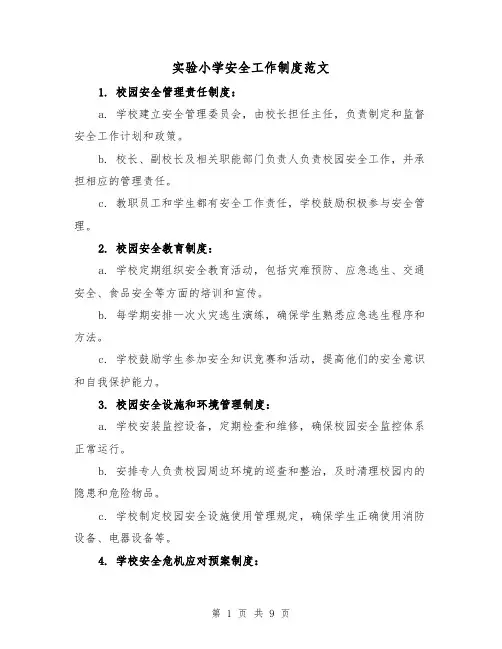 实验小学安全工作制度范文

1. 校园安全管理责任制度：

a. 学校建立安全管理委员会，由校长担任主任，负责制定和监督安全工作计划和政策。

b. 校长、副校长及相关职能部门负责人负责校园安全工作，并承担相应的管理责任。

c. 教职员工和学生都有安全工作责任，学校鼓励积极参与安全管理。

2. 校园安全教育制度：

a. 学校定期组织安全教育活动，包括灾难预防、应急逃生、交通安全、食品安全等方面的培训和宣传。

b. 每学期安排一次火灾逃生演练，确保学生熟悉应急逃生程序和方法。

c. 学校鼓励学生参加安全知识竞赛和活动，提高他们的安全意识和自我保护能力。

3. 校园安全设施和环境管理制度：

a. 学校安装监控设备，定期检查和维修，确保校园安全监控体系正常运行。

b. 安排专人负责校园周边环境的巡查和整治，及时清理校园内的隐患和危险物品。

c. 学校制定校园安全设施使用管理规定，确保学生正确使用消防设备、电器设备等。

4. 学校安全危机应对预案制度：

第 1 页 共 9 页